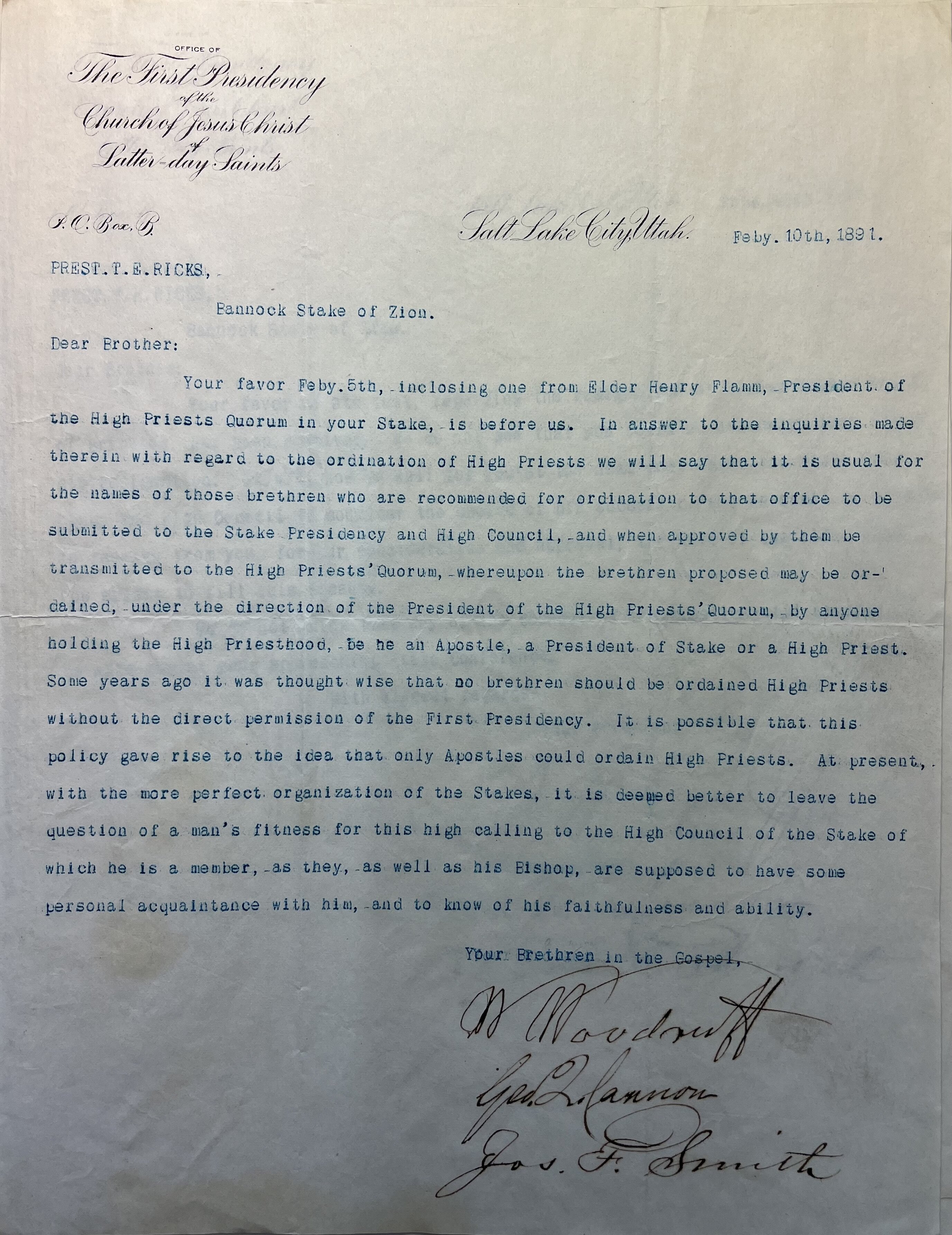 OFFICE OF
The First Presidency
of the
Church of Jesus Christ
of
Latter-day Saints

P. O. Box, B.

Salt Lake City, Utah. Feby. 10th, 1891.

PREST. T. E. RICKS,

Bannock Stake of Zion.

Dear Brother:

Your favor Feby. 5th, inclosing one from Elder Henry Flamm, President of the High Priests Quorum in your Stake, is before us. In answer to the inquiries made therein with regard to the ordination of High Priests we will say that it is usual for the names of those brethren who are recommended for ordination to that office to be submitted to the Stake Presidency and High Council, and when approved by them be transmitted to the High Priests' Quorum, whereupon the brethren proposed may be ordained, under the direction of the President of the High Priests' Quorum, by anyone holding the High Priesthood, be he an Apostle, a President of Stake or a High Priest. Some years ago it was thought wise that no brethren should be ordained High Priests without the direct permission of the First Presidency. It is possible that this policy gave rise to the idea that only Apostles could ordain High Priests. At present, with the more perfect organization of the Stakes, it is deemed better to leave the question of a man's fitness for this high calling to the High Council of the Stake of which he is a member, as they, as well as his Bishop, are supposed to have some personal acquaintance with him, and to know of his faithfulness and ability.

Your Brethren in the Gospel,

W Woodruff
Geo. Q. Cannon
Jos. F. Smith